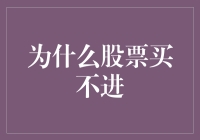 为什么股票买不进